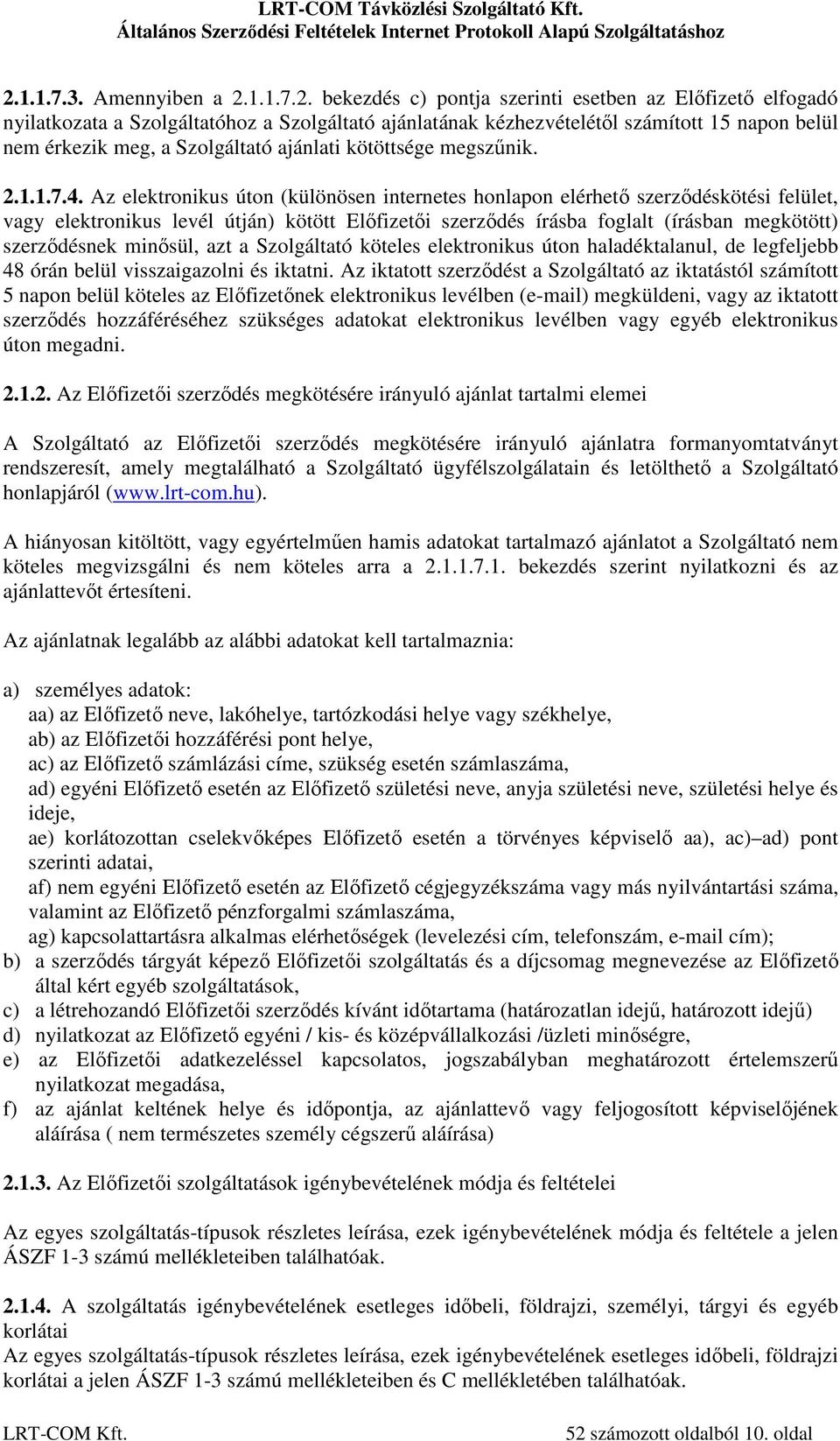 LRT-COM Távközlési Szolgáltató Kft.
Általános Szerződési Feltételek Internet Protokoll Alapú Szolgáltatáshoz

2.1.1.7.3. Amennyiben a 2.1.1.7.2. bekezdés c) pontja szerinti esetben az Előfizető elfogadó nyilatkozata a Szolgáltatóhoz a Szolgáltató ajánlatának kézhezvételétől számított 15 napon belül nem érkezik meg, a Szolgáltató ajánlati kötöttsége megszűnik.

2.1.1.7.4. Az elektronikus úton (különösen internetes honlapon elérhető szerződéskötési felület, vagy elektronikus levél útján) kötött Előfizetői szerződés írásba foglalt (írásban megkötött) szerződésnek minősül, azt a Szolgáltató köteles elektronikus úton haladéktalanul, de legfeljebb 48 órán belül visszaigazolni és iktatni. Az iktatott szerződést a Szolgáltató az iktatástól számított 5 napon belül köteles az Előfizetőnek elektronikus levélben (e-mail) megküldeni, vagy az iktatott szerződés hozzáféréséhez szükséges adatokat elektronikus levélben vagy egyéb elektronikus úton megadni.

2.1.2. Az Előfizetői szerződés megkötésére irányuló ajánlat tartalmi elemei

A Szolgáltató az Előfizetői szerződés megkötésére irányuló ajánlatra formanyomtatványt rendszeresít, amely megtalálható a Szolgáltató ügyfélszolgálatain és letölthető a Szolgáltató honlapjáról (www.lrt-com.hu).

A hiányosan kitöltött, vagy egyértelműen hamis adatokat tartalmazó ajánlatot a Szolgáltató nem köteles megvizsgálni és nem köteles arra a 2.1.1.7.1. bekezdés szerint nyilatkozni és az ajánlattevőt értesíteni.

Az ajánlatnak legalább az alábbi adatokat kell tartalmaznia:

a) személyes adatok:
aa) az Előfizető neve, lakóhelye, tartózkodási helye vagy székhelye,
ab) az Előfizetői hozzáférési pont helye,
ac) az Előfizető számlázási címe, szükség esetén számlaszáma,
ad) egyéni Előfizető esetén az Előfizető születési neve, anyja születési neve, születési helye és ideje,
ae) korlátozottan cselekvőképes Előfizető esetén a törvényes képviselő aa), ac)–ad) pont szerinti adatai,
af) nem egyéni Előfizető esetén az Előfizető cégjegyzékszáma vagy más nyilvántartási száma, valamint az Előfizető pénzforgalmi számlaszáma,
ag) kapcsolattartásra alkalmas elérhetőségek (levelezési cím, telefonszám, e-mail cím);
b) a szerződés tárgyát képező Előfizetői szolgáltatás és a díjcsomag megnevezése az Előfizető által kért egyéb szolgáltatások,
c) a létrehozandó Előfizetői szerződés kívánt időtartama (határozatlan idejű, határozott idejű)
d) nyilatkozat az Előfizető egyéni / kis- és középvállalkozási /üzleti minőségre,
e) az Előfizetői adatkezeléssel kapcsolatos, jogszabályban meghatározott értelemszerű nyilatkozat megadása,
f) az ajánlat keltének helye és időpontja, az ajánlattevő vagy feljogosított képviselőjének aláírása ( nem természetes személy cégszerű aláírása)

2.1.3. Az Előfizetői szolgáltatások igénybevételének módja és feltételei

Az egyes szolgáltatás-típusok részletes leírása, ezek igénybevételének módja és feltétele a jelen ÁSZF 1-3 számú mellékleteiben találhatóak.

2.1.4. A szolgáltatás igénybevételének esetleges időbeli, földrajzi, személyi, tárgyi és egyéb korlátai
Az egyes szolgáltatás-típusok részletes leírása, ezek igénybevételének esetleges időbeli, földrajzi korlátai a jelen ÁSZF 1-3 számú mellékleteiben és C mellékletében találhatóak.

LRT-COM Kft. 52 számozott oldalból 10. oldal